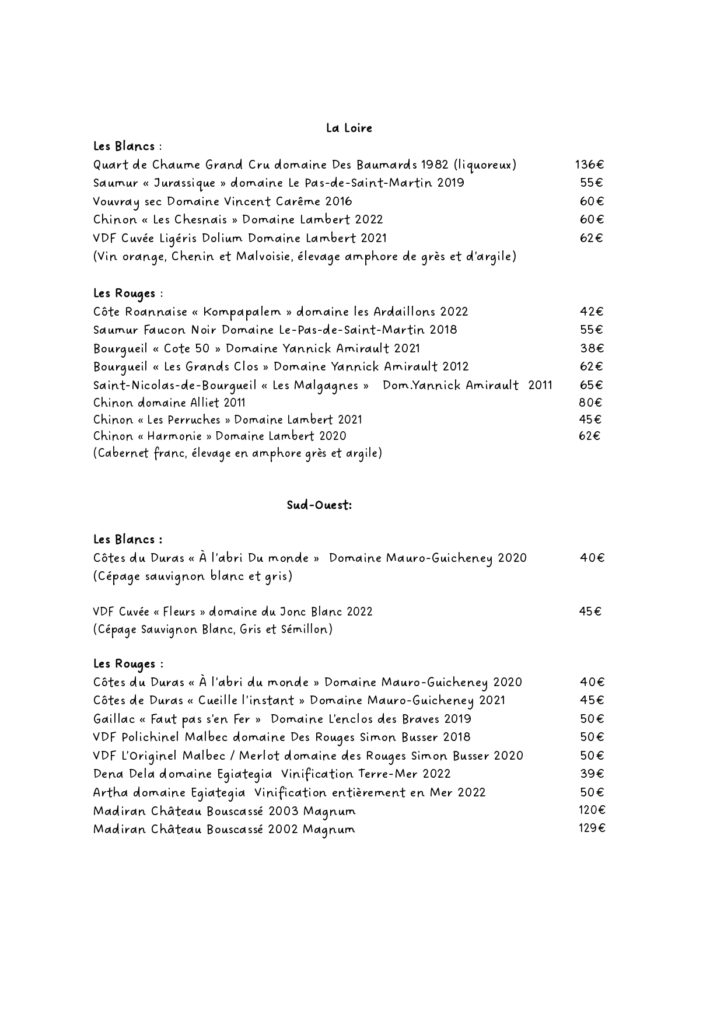 La Loire

Les Blancs :
Quart de Chaume Grand Cru domaine Des Baumards 1982 (liquoreux) 136€
Saumur « Jurassique » domaine Le Pas-de-Saint-Martin 2019 55€
Vouvray sec Domaine Vincent Carême 2016 60€
Chinon « Les Chesnais » Domaine Lambert 2022 60€
VDF Cuvée Ligéris Dolium Domaine Lambert 2021 62€
(Vin orange, Chenin et Malvoisie, élevage amphore de grès et d'argile)

Les Rouges :
Côte Roannaise « Kompapalem » domaine les Ardaillons 2022 42€
Saumur Faucon Noir Domaine Le-Pas-de-Saint-Martin 2018 55€
Bourgueil « Cote 50 » Domaine Yannick Amirault 2021 38€
Bourgueil « Les Grands Clos » Domaine Yannick Amirault 2012 62€
Saint-Nicolas-de-Bourgueil « Les Malgagnes » Dom.Yannick Amirault 2011 65€
Chinon domaine Alliet 2011 80€
Chinon « Les Perruches » Domaine Lambert 2021 45€
Chinon « Harmonie » Domaine Lambert 2020 62€
(Cabernet franc, élevage en amphore grès et argile)

Sud-Ouest:

Les Blancs :
Côtes du Duras « À l'abri Du monde » Domaine Mauro-Guicheney 2020 40€
(Cépage sauvignon blanc et gris)

VDF Cuvée « Fleurs » domaine du Jonc Blanc 2022 45€
(Cépage Sauvignon Blanc, Gris et Sémillon)

Les Rouges :
Côtes du Duras « À l'abri du monde » Domaine Mauro-Guicheney 2020 40€
Côtes de Duras « Cueille l'instant » Domaine Mauro-Guicheney 2021 45€
Gaillac « Faut pas s'en Fer » Domaine L'enclos des Braves 2019 50€
VDF Polichinel Malbec domaine Des Rouges Simon Busser 2018 50€
VDF L'Originel Malbec / Merlot domaine des Rouges Simon Busser 2020 50€
Dena Dela domaine Egiategia Vinification Terre-Mer 2022 39€
Artha domaine Egiategia Vinification entièrement en Mer 2022 50€
Madiran Château Bouscassé 2003 Magnum 120€
Madiran Château Bouscassé 2002 Magnum 129€